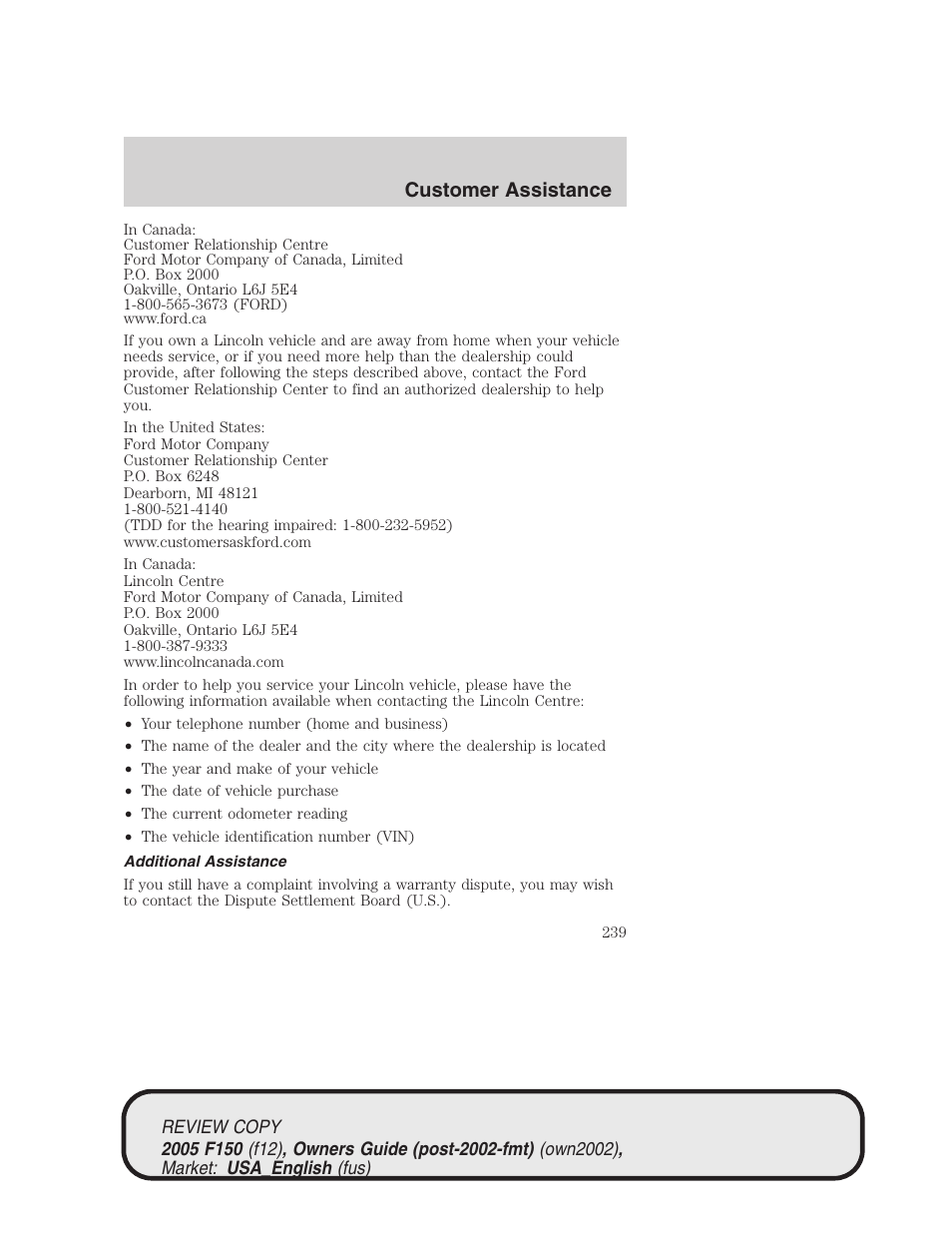 Customer Assistance

In Canada:
Customer Relationship Centre
Ford Motor Company of Canada, Limited
P.O. Box 2000
Oakville, Ontario L6J 5E4
1-800-565-3673 (FORD)
www.ford.ca

If you own a Lincoln vehicle and are away from home when your vehicle needs service, or if you need more help than the dealership could provide, after following the steps described above, contact the Ford Customer Relationship Center to find an authorized dealership to help you.

In the United States:
Ford Motor Company
Customer Relationship Center
P.O. Box 6248
Dearborn, MI 48121
1-800-521-4140
(TDD for the hearing impaired: 1-800-232-5952)
www.customersaskford.com

In Canada:
Lincoln Centre
Ford Motor Company of Canada, Limited
P.O. Box 2000
Oakville, Ontario L6J 5E4
1-800-387-9333
www.lincolncanada.com

In order to help you service your Lincoln vehicle, please have the following information available when contacting the Lincoln Centre:

• Your telephone number (home and business)
• The name of the dealer and the city where the dealership is located
• The year and make of your vehicle
• The date of vehicle purchase
• The current odometer reading
• The vehicle identification number (VIN)

Additional Assistance

If you still have a complaint involving a warranty dispute, you may wish to contact the Dispute Settlement Board (U.S.).

239

REVIEW COPY
2005 F150 (f12), Owners Guide (post-2002-fmt) (own2002), Market: USA_English (fus)